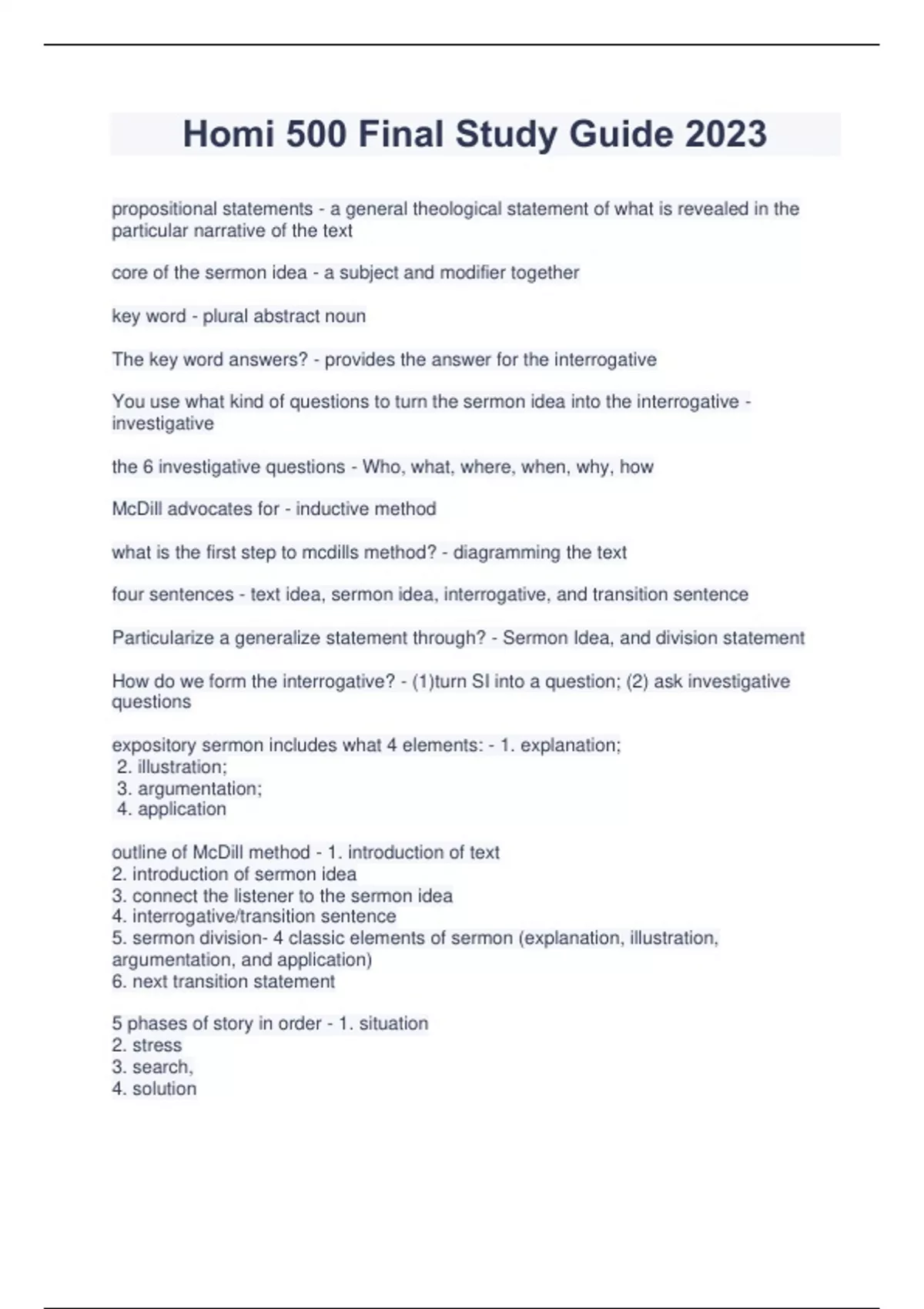 Homi 500 Final Study Guide 2023

propositional statements - a general theological statement of what is revealed in the particular narrative of the text

core of the sermon idea - a subject and modifier together

key word - plural abstract noun

The key word answers? - provides the answer for the interrogative

You use what kind of questions to turn the sermon idea into the interrogative - investigative

the 6 investigative questions - Who, what, where, when, why, how

McDill advocates for - inductive method

what is the first step to mcdills method? - diagramming the text

four sentences - text idea, sermon idea, interrogative, and transition sentence

Particularize a generalize statement through? - Sermon Idea, and division statement

How do we form the interrogative? - (1)turn SI into a question; (2) ask investigative questions

expository sermon includes what 4 elements: - 1. explanation;
2. illustration;
3. argumentation;
4. application

outline of McDill method - 1. introduction of text
2. introduction of sermon idea
3. connect the listener to the sermon idea
4. interrogative/transition sentence
5. sermon division- 4 classic elements of sermon (explanation, illustration, argumentation, and application)
6. next transition statement

5 phases of story in order - 1. situation
2. stress
3. search,
4. solution